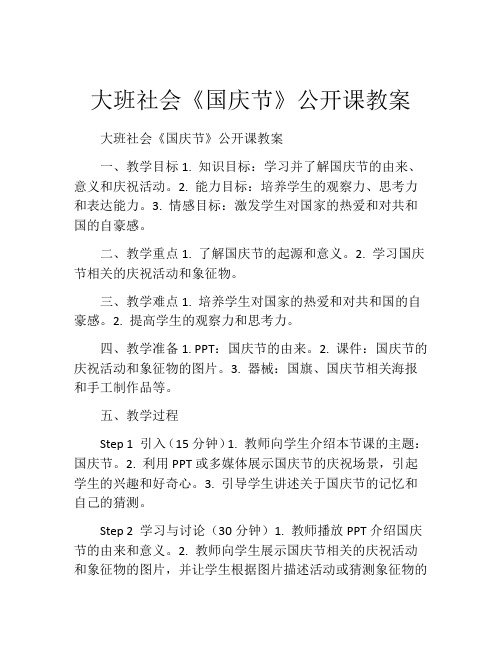 大班社会《国庆节》公开课教案

大班社会《国庆节》公开课教案

一、教学目标 1. 知识目标：学习并了解国庆节的由来、意义和庆祝活动。2. 能力目标：培养学生的观察力、思考力和表达能力。3. 情感目标：激发学生对国家的热爱和对共和国的自豪感。

二、教学重点 1. 了解国庆节的起源和意义。2. 学习国庆节相关的庆祝活动和象征物。

三、教学难点 1. 培养学生对国家的热爱和对共和国的自豪感。2. 提高学生的观察力和思考力。

四、教学准备 1. PPT：国庆节的由来。2. 课件：国庆节的庆祝活动和象征物的图片。3. 器械：国旗、国庆节相关海报和手工制作品等。

五、教学过程

Step 1 引入（15 分钟）1. 教师向学生介绍本节课的主题：国庆节。2. 利用 PPT 或多媒体展示国庆节的庆祝场景，引起学生的兴趣和好奇心。3. 引导学生讲述关于国庆节的记忆和自己的猜测。

Step 2 学习与讨论（30 分钟）1. 教师播放 PPT 介绍国庆节的由来和意义。2. 教师向学生展示国庆节相关的庆祝活动和象征物的图片，并让学生根据图片描述活动或猜测象征物的